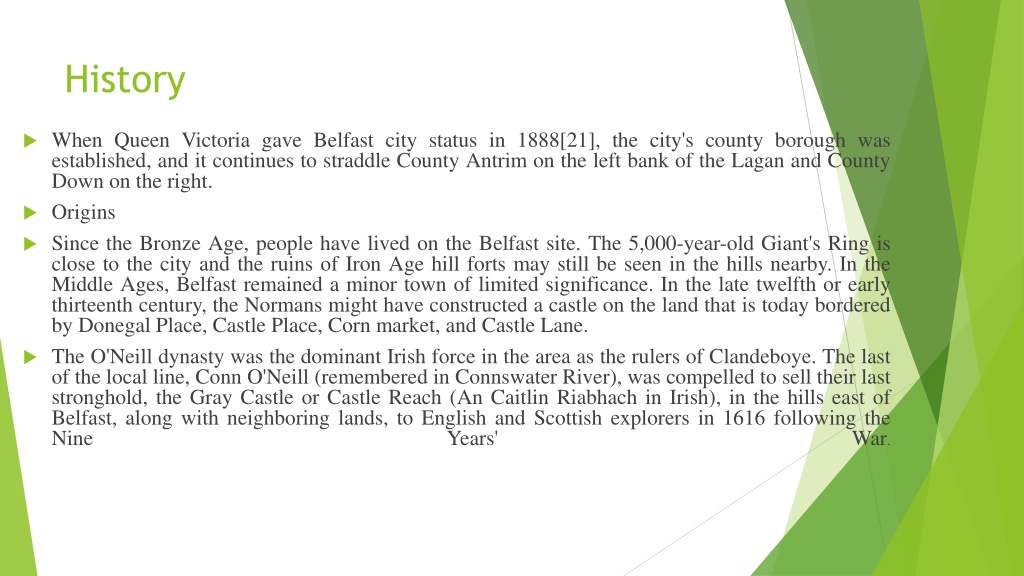 History

When Queen Victoria gave Belfast city status in 1888[21], the city's county borough was established, and it continues to straddle County Antrim on the left bank of the Lagan and County Down on the right.

Origins

Since the Bronze Age, people have lived on the Belfast site. The 5,000-year-old Giant's Ring is close to the city and the ruins of Iron Age hill forts may still be seen in the hills nearby. In the Middle Ages, Belfast remained a minor town of limited significance. In the late twelfth or early thirteenth century, the Normans might have constructed a castle on the land that is today bordered by Donegal Place, Castle Place, Corn market, and Castle Lane.

The O'Neill dynasty was the dominant Irish force in the area as the rulers of Clandeboye. The last of the local line, Conn O'Neill (remembered in Connswater River), was compelled to sell their last stronghold, the Gray Castle or Castle Reach (An Caitlin Riabhach in Irish), in the hills east of Belfast, along with neighboring lands, to English and Scottish explorers in 1616 following the Nine Years' War.